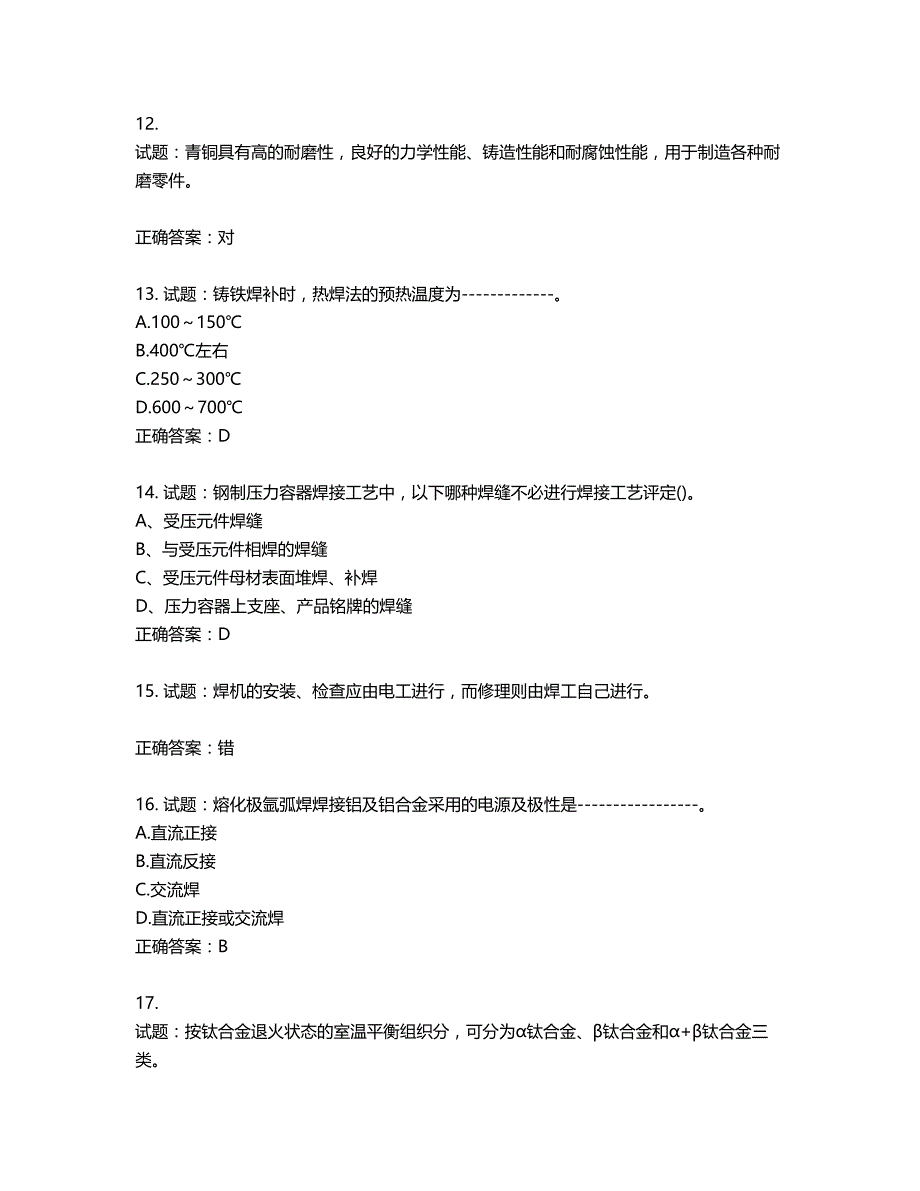 12.
试题：青铜具有高的耐磨性，良好的力学性能、铸造性能和耐腐蚀性能，用于制造各种耐磨零件。

正确答案：对

13. 试题：铸铁焊补时，热焊法的预热温度为-------------。
A.100～150℃
B.400℃左右
C.250～300℃
D.600～700℃
正确答案：D

14. 试题：钢制压力容器焊接工艺中，以下哪种焊缝不必进行焊接工艺评定()。
A、受压元件焊缝
B、与受压元件相焊的焊缝
C、受压元件母材表面堆焊、补焊
D、压力容器上支座、产品铭牌的焊缝
正确答案：D

15. 试题：焊机的安装、检查应由电工进行，而修理则由焊工自己进行。

正确答案：错

16. 试题：熔化极氩弧焊焊接铝及铝合金采用的电源及极性是-----------------。
A.直流正接
B.直流反接
C.交流焊
D.直流正接或交流焊
正确答案：B

17.
试题：按钛合金退火状态的室温平衡组织分，可分为α钛合金、β钛合金和α+β钛合金三类。